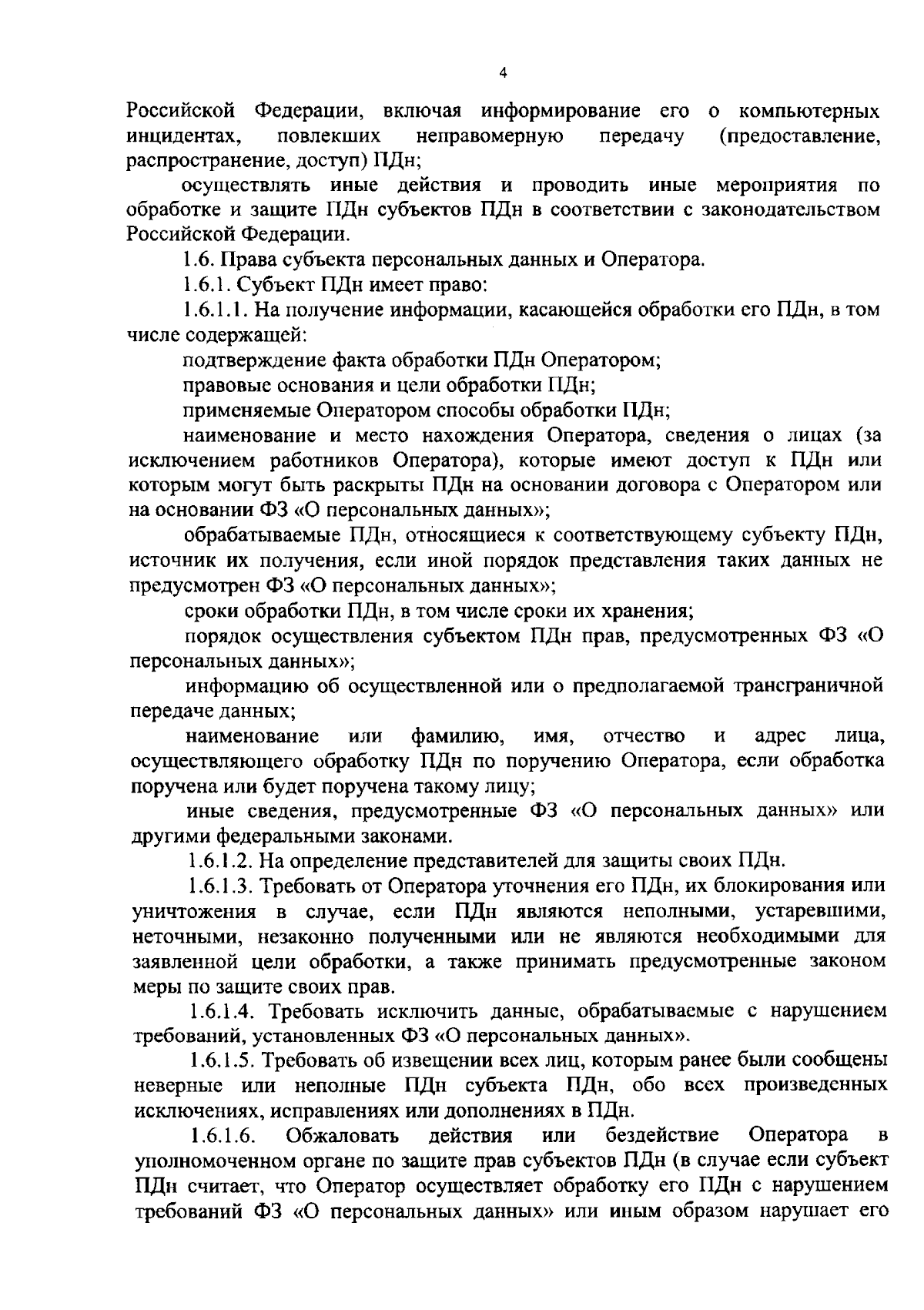 4

Российской Федерации, включая информирование его о компьютерных инцидентах, повлекших неправомерную передачу (предоставление, распространение, доступ) ПДн;

осуществлять иные действия и проводить иные мероприятия по обработке и защите ПДн субъектов ПДн в соответствии с законодательством Российской Федерации.

1.6. Права субъекта персональных данных и Оператора.

1.6.1. Субъект ПДн имеет право:

1.6.1.1. На получение информации, касающейся обработки его ПДн, в том числе содержащей:

подтверждение факта обработки ПДн Оператором;

правовые основания и цели обработки ПДн;

применяемые Оператором способы обработки ПДн;

наименование и место нахождения Оператора, сведения о лицах (за исключением работников Оператора), которые имеют доступ к ПДн или которым могут быть раскрыты ПДн на основании договора с Оператором или на основании ФЗ «О персональных данных»;

обрабатываемые ПДн, относящиеся к соответствующему субъекту ПДн, источник их получения, если иной порядок представления таких данных не предусмотрен ФЗ «О персональных данных»;

сроки обработки ПДн, в том числе сроки их хранения;

порядок осуществления субъектом ПДн прав, предусмотренных ФЗ «О персональных данных»;

информацию об осуществленной или о предполагаемой трансграничной передаче данных;

наименование или фамилию, имя, отчество и адрес лица, осуществляющего обработку ПДн по поручению Оператора, если обработка поручена или будет поручена такому лицу;

иные сведения, предусмотренные ФЗ «О персональных данных» или другими федеральными законами.

1.6.1.2. На определение представителей для защиты своих ПДн.

1.6.1.3. Требовать от Оператора уточнения его ПДн, их блокирования или уничтожения в случае, если ПДн являются неполными, устаревшими, неточными, незаконно полученными или не являются необходимыми для заявленной цели обработки, а также принимать предусмотренные законом меры по защите своих прав.

1.6.1.4. Требовать исключить данные, обрабатываемые с нарушением требований, установленных ФЗ «О персональных данных».

1.6.1.5. Требовать об извещении всех лиц, которым ранее были сообщены неверные или неполные ПДн субъекта ПДн, обо всех произведенных исключениях, исправлениях или дополнениях в ПДн.

1.6.1.6. Обжаловать действия или бездействие Оператора в уполномоченном органе по защите прав субъектов ПДн (в случае если субъект ПДн считает, что Оператор осуществляет обработку его ПДн с нарушением требований ФЗ «О персональных данных» или иным образом нарушает его